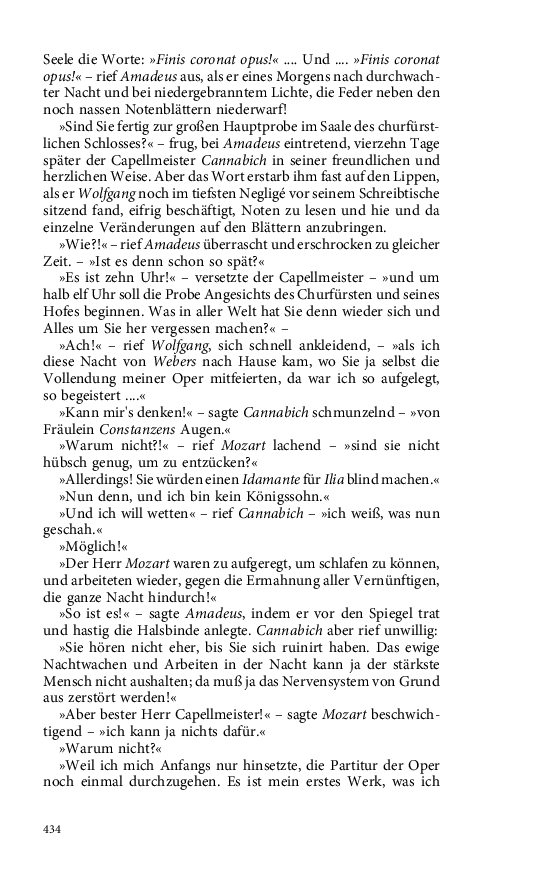 Seele die Worte: »Finis coronat opus!« .... Und .... »Finis coronat opus!« – rief Amadeus aus, als er eines Morgens nach durchwachter Nacht und bei niedergebranntem Lichte, die Feder neben den noch nassen Notenblättern niederwarf!

»Sind Sie fertig zur großen Hauptprobe im Saale des churfürstlichen Schlosses?« – frug, bei Amadeus eintretend, vierzehn Tage später der Capellmeister Cannabich in seiner freundlichen und herzlichen Weise. Aber das Wort erstarb ihm fast auf den Lippen, als er Wolfgang noch im tiefsten Negligé vor seinem Schreibtische sitzend fand, eifrig beschäftigt, Noten zu lesen und hie und da einzelne Veränderungen auf den Blättern anzubringen.

»Wie?!« – rief Amadeus überrascht und erschrocken zu gleicher Zeit. – »Ist es denn schon so spät?«

»Es ist zehn Uhr!« – versetzte der Capellmeister – »und um halb elf Uhr soll die Probe Angesichts des Churfürsten und seines Hofes beginnen. Was in aller Welt hat Sie denn wieder sich und Alles um Sie her vergessen machen?« –

»Ach!« – rief Wolfgang, sich schnell ankleidend, – »als ich diese Nacht von Webers nach Hause kam, wo Sie ja selbst die Vollendung meiner Oper mitfeierten, da war ich so aufgelegt, so begeistert ....«

»Kann mir's denken!« – sagte Cannabich schmunzelnd – »von Fräulein Constanzens Augen.«

»Warum nicht?!« – rief Mozart lachend – »sind sie nicht hübsch genug, um zu entzücken?«

»Allerdings! Sie würden einen Idamante für Ilia blind machen.«

»Nun denn, und ich bin kein Königssohn.«

»Und ich will wetten« – rief Cannabich – »ich weiß, was nun geschah.«

»Möglich!«

»Der Herr Mozart waren zu aufgeregt, um schlafen zu können, und arbeiteten wieder, gegen die Ermahnung aller Vernünftigen, die ganze Nacht hindurch!«

»So ist es!« – sagte Amadeus, indem er vor den Spiegel trat und hastig die Halsbinde anlegte. Cannabich aber rief unwillig:

»Sie hören nicht eher, bis Sie sich ruinirt haben. Das ewige Nachtwachen und Arbeiten in der Nacht kann ja der stärkste Mensch nicht aushalten; da muß ja das Nervensystem von Grund aus zerstört werden!«

»Aber bester Herr Capellmeister!« – sagte Mozart beschwichtigend – »ich kann ja nichts dafür.«

»Warum nicht?«

»Weil ich mich Anfangs nur hinsetzte, die Partitur der Oper noch einmal durchzugehen. Es ist mein erstes Werk, was ich

434